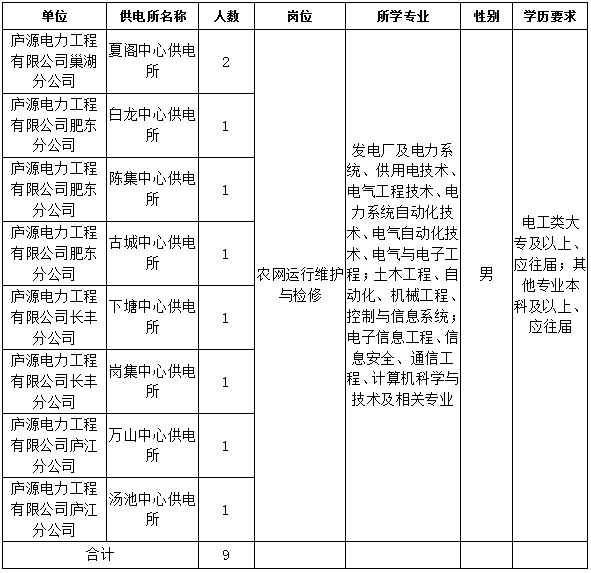 | 单位 | 供电所名称 | 人数 | 岗位 | 所学专业 | 性别 | 学历要求 |
|---|---|---|---|---|---|---|
| 庐源电力工程有限公司巢湖分公司 | 夏阁中心供电所 | 2 | 农网运行维护与检修 | 发电厂及电力系统、供用电技术、电气工程技术、电力系统自动化技术、电气自动化技术、电气与电子工程；土木工程、自动化、机械工程、控制与信息系统；电子信息工程、信息安全、通信工程、计算机科学与技术及相关专业 | 男 | 电工类大专及以上、应往届；其他专业本科及以上、应往届 |
| 庐源电力工程有限公司肥东分公司 | 白龙中心供电所 | 1 | | | | |
| 庐源电力工程有限公司肥东分公司 | 陈集中心供电所 | 1 | | | | |
| 庐源电力工程有限公司肥东分公司 | 古城中心供电所 | 1 | | | | |
| 庐源电力工程有限公司长丰分公司 | 下塘中心供电所 | 1 | | | | |
| 庐源电力工程有限公司长丰分公司 | 岗集中心供电所 | 1 | | | | |
| 庐源电力工程有限公司庐江分公司 | 万山中心供电所 | 1 | | | | |
| 庐源电力工程有限公司庐江分公司 | 汤池中心供电所 | 1 | | | | |
| 合计 | | 9 | | | | |